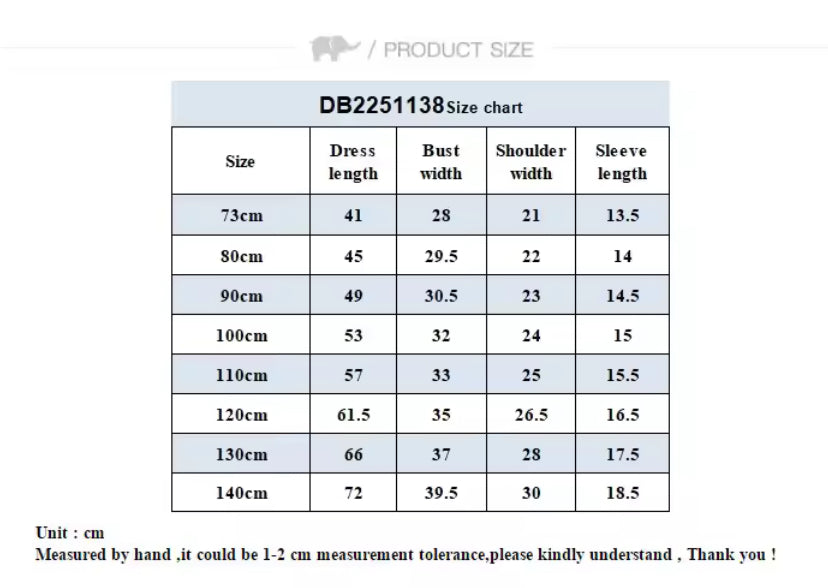 / PRODUCT SIZE

DB2251138 Size chart

| Size | Dress length | Bust width | Shoulder width | Sleeve length |
|---|---|---|---|---|
| 73cm | 41 | 28 | 21 | 13.5 |
| 80cm | 45 | 29.5 | 22 | 14 |
| 90cm | 49 | 30.5 | 23 | 14.5 |
| 100cm | 53 | 32 | 24 | 15 |
| 110cm | 57 | 33 | 25 | 15.5 |
| 120cm | 61.5 | 35 | 26.5 | 16.5 |
| 130cm | 66 | 37 | 28 | 17.5 |
| 140cm | 72 | 39.5 | 30 | 18.5 |

Unit : cm
Measured by hand ,it could be 1-2 cm measurement tolerance,please kindly understand , Thank you !